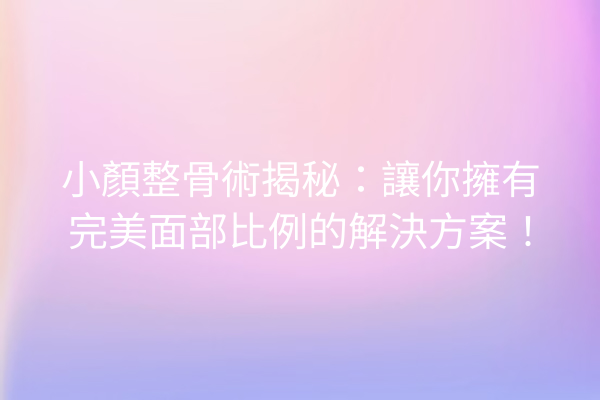 小顏整骨術揭秘：讓你擁有完美面部比例的解決方案！